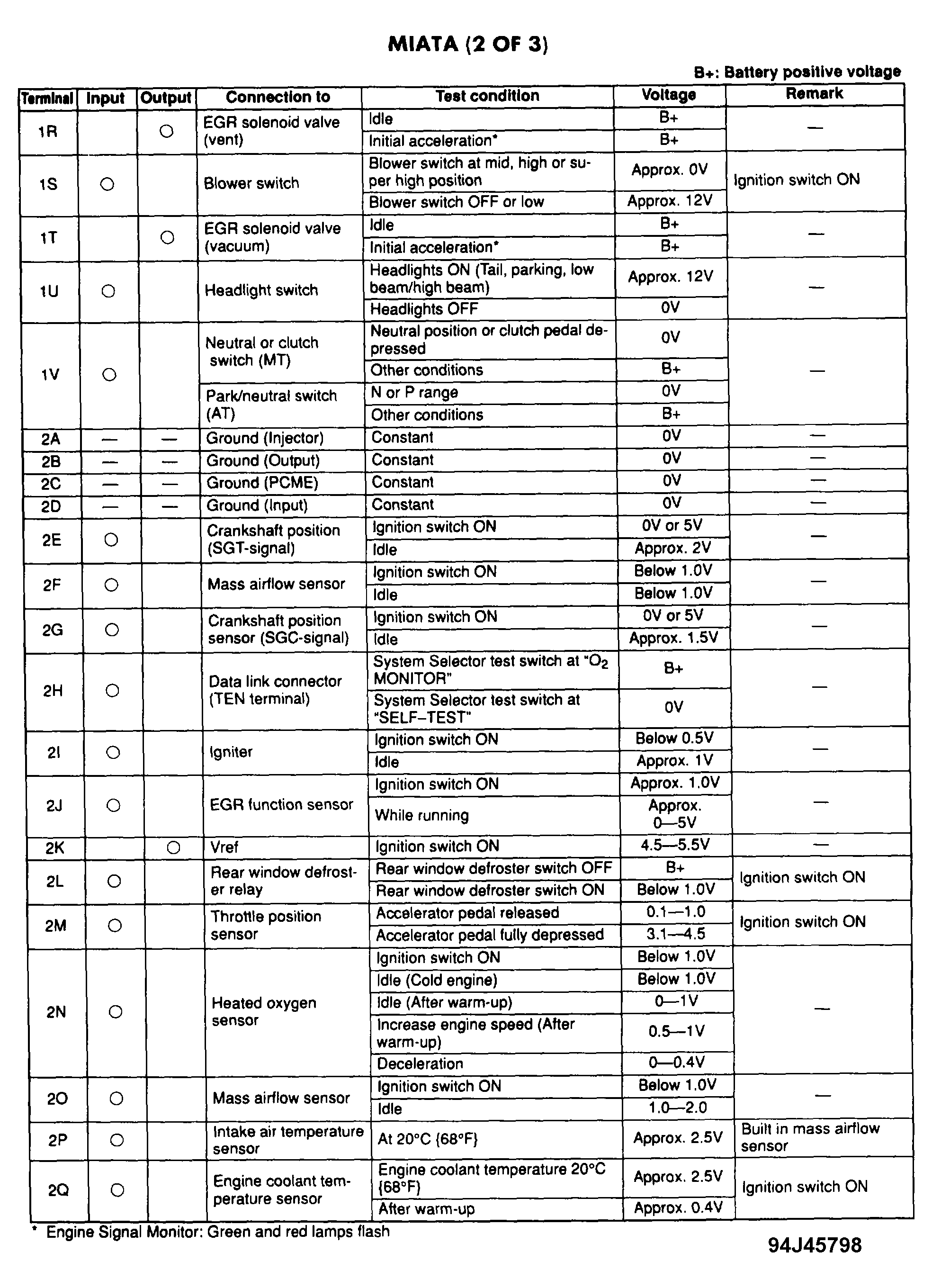 MIATA (2 OF 3)

B+: Battery positive voltage

| Terminal | Input | Output | Connection to | Test condition | Voltage | Remark |
|---|---|---|---|---|---|---|
| 1R | | ○ | EGR solenoid valve (vent) | Idle | B+ | — |
| | | | | Initial acceleration* | B+ | |
| 1S | ○ | | Blower switch | Blower switch at mid, high or super high position | Approx. 0V | Ignition switch ON |
| | | | | Blower switch OFF or low | Approx. 12V | |
| 1T | | ○ | EGR solenoid valve (vacuum) | Idle | B+ | — |
| | | | | Initial acceleration* | B+ | |
| 1U | ○ | | Headlight switch | Headlights ON (Tail, parking, low beam/high beam) | Approx. 12V | — |
| | | | | Headlights OFF | 0V | |
| 1V | ○ | | Neutral or clutch switch (MT) | Neutral position or clutch pedal depressed | 0V | — |
| | | | | Other conditions | B+ | |
| | | | Park/neutral switch (AT) | N or P range | 0V | |
| | | | | Other conditions | B+ | |
| 2A | — | — | Ground (Injector) | Constant | 0V | — |
| 2B | — | — | Ground (Output) | Constant | 0V | — |
| 2C | — | — | Ground (PCME) | Constant | 0V | — |
| 2D | — | — | Ground (Input) | Constant | 0V | — |
| 2E | ○ | | Crankshaft position (SGT-signal) | Ignition switch ON | 0V or 5V | — |
| | | | | Idle | Approx. 2V | |
| 2F | ○ | | Mass airflow sensor | Ignition switch ON | Below 1.0V | — |
| | | | | Idle | Below 1.0V | |
| 2G | ○ | | Crankshaft position sensor (SGC-signal) | Ignition switch ON | 0V or 5V | — |
| | | | | Idle | Approx. 1.5V | |
| 2H | ○ | | Data link connector (TEN terminal) | System Selector test switch at "$O_2$ MONITOR" | B+ | — |
| | | | | System Selector test switch at "SELF–TEST" | 0V | |
| 2I | ○ | | Igniter | Ignition switch ON | Below 0.5V | — |
| | | | | Idle | Approx. 1V | |
| 2J | ○ | | EGR function sensor | Ignition switch ON | Approx. 1.0V | — |
| | | | | While running | Approx. 0—5V | |
| 2K | | ○ | Vref | Ignition switch ON | 4.5—5.5V | — |
| 2L | ○ | | Rear window defroster relay | Rear window defroster switch OFF | B+ | Ignition switch ON |
| | | | | Rear window defroster switch ON | Below 1.0V | |
| 2M | ○ | | Throttle position sensor | Accelerator pedal released | 0.1—1.0 | Ignition switch ON |
| | | | | Accelerator pedal fully depressed | 3.1—4.5 | |
| 2N | ○ | | Heated oxygen sensor | Ignition switch ON | Below 1.0V | — |
| | | | | Idle (Cold engine) | Below 1.0V | |
| | | | | Idle (After warm-up) | 0—1V | |
| | | | | Increase engine speed (After warm-up) | 0.5—1V | |
| | | | | Deceleration | 0—0.4V | |
| 2O | ○ | | Mass airflow sensor | Ignition switch ON | Below 1.0V | — |
| | | | | Idle | 1.0—2.0 | |
| 2P | ○ | | Intake air temperature sensor | At 20°C {68°F} | Approx. 2.5V | Built in mass airflow sensor |
| 2Q | ○ | | Engine coolant temperature sensor | Engine coolant temperature 20°C {68°F} | Approx. 2.5V | Ignition switch ON |
| | | | | After warm-up | Approx. 0.4V | |

* Engine Signal Monitor: Green and red lamps flash

94J45798